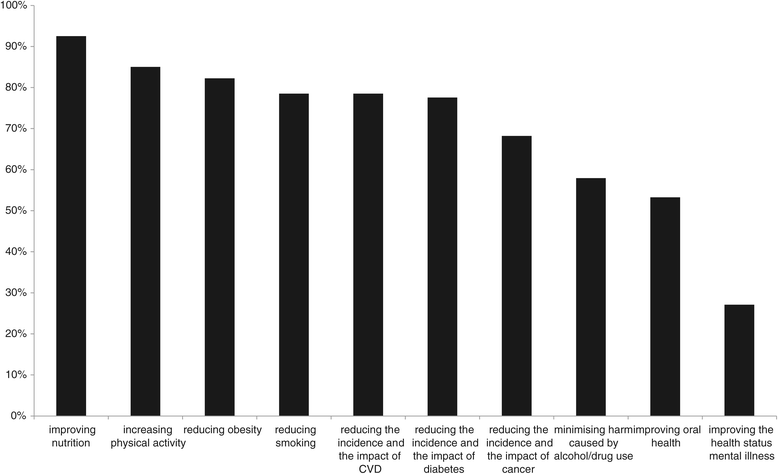 100%
90%
80%
70%
60%
50%
40%
30%
20%
10%
0%

improving nutrition
increasing physical activity
reducing obesity
reducing smoking
reducing the incidence and the impact of CVD
reducing the incidence and the impact of diabetes
reducing the incidence and the impact of cancer
minimising harm caused by alcohol/drug use
improving oral health
improving the health status mental illness